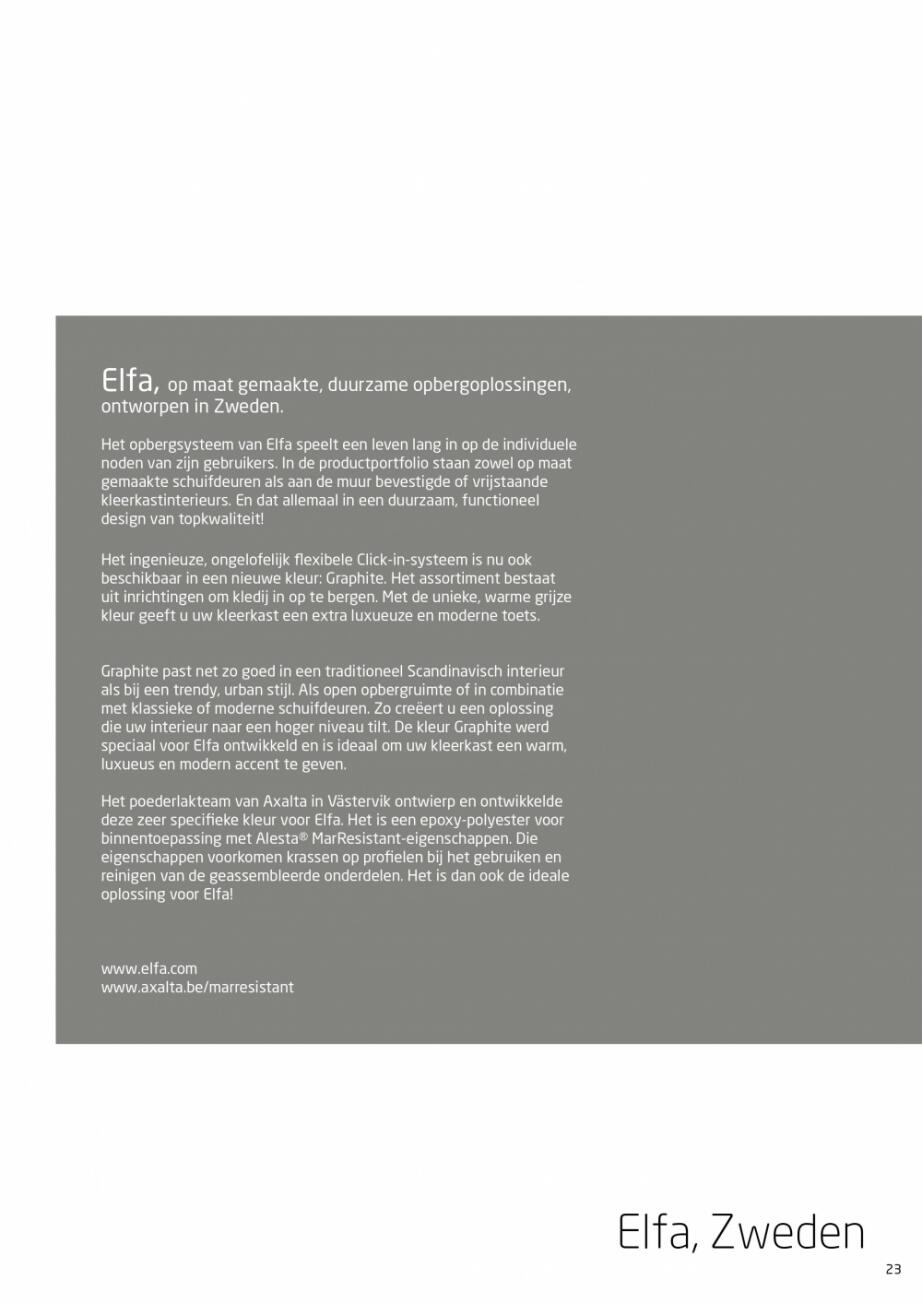 Elfa, op maat gemaakte, duurzame opbergoplossingen, ontworpen in Zweden.

Het opbergsysteem van Elfa speelt een leven lang in op de individuele noden van zijn gebruikers. In de productportfolio staan zowel op maat gemaakte schuifdeuren als aan de muur bevestigde of vrijstaande kleerkastinterieurs. En dat allemaal in een duurzaam, functioneel design van topkwaliteit!

Het ingenieuze, ongelofelijk flexibele Click-in-systeem is nu ook beschikbaar in een nieuwe kleur: Graphite. Het assortiment bestaat uit inrichtingen om kledij in op te bergen. Met de unieke, warme grijze kleur geeft u uw kleerkast een extra luxueuze en moderne toets.

Graphite past net zo goed in een traditioneel Scandinavisch interieur als bij een trendy, urban stijl. Als open opbergruimte of in combinatie met klassieke of moderne schuifdeuren. Zo creëert u een oplossing die uw interieur naar een hoger niveau tilt. De kleur Graphite werd speciaal voor Elfa ontwikkeld en is ideaal om uw kleerkast een warm, luxueus en modern accent te geven.

Het poederlakteam van Axalta in Västervik ontwierp en ontwikkelde deze zeer specifieke kleur voor Elfa. Het is een epoxy-polyester voor binnentoepassing met Alesta® MarResistant-eigenschappen. Die eigenschappen voorkomen krassen op profielen bij het gebruiken en reinigen van de geassembleerde onderdelen. Het is dan ook de ideale oplossing voor Elfa!

www.elfa.com
www.axalta.be/marresistant

Elfa, Zweden

23